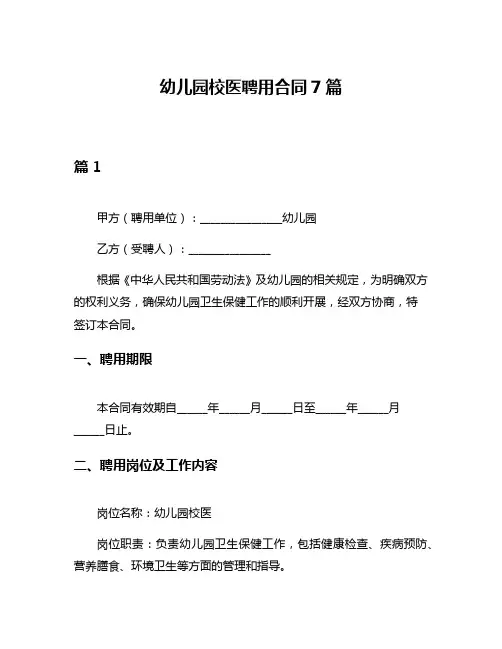 幼儿园校医聘用合同 7 篇

篇 1

甲方（聘用单位）：______________幼儿园

乙方（受聘人）：______________

根据《中华人民共和国劳动法》及幼儿园的相关规定，为明确双方的权利义务，确保幼儿园卫生保健工作的顺利开展，经双方协商，特签订本合同。

一、聘用期限

本合同有效期自_____年_____月_____日至_____年_____月_____日止。

二、聘用岗位及工作内容

岗位名称：幼儿园校医

岗位职责：负责幼儿园卫生保健工作，包括健康检查、疾病预防、营养膳食、环境卫生等方面的管理和指导。